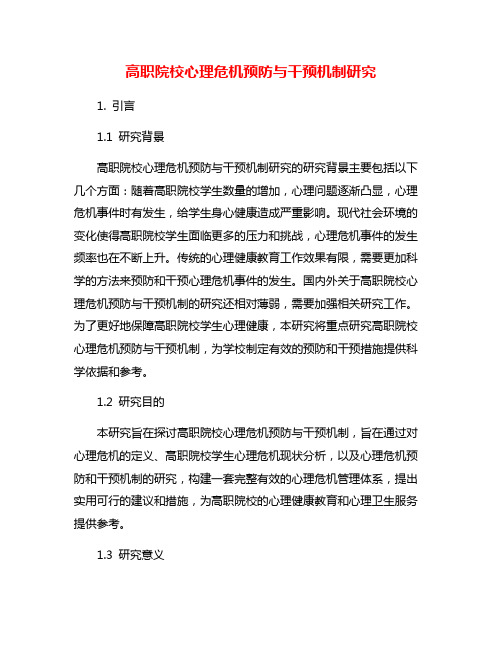 高职院校心理危机预防与干预机制研究

1. 引言

1.1 研究背景

高职院校心理危机预防与干预机制研究的研究背景主要包括以下几个方面：随着高职院校学生数量的增加，心理问题逐渐凸显，心理危机事件时有发生，给学生身心健康造成严重影响。现代社会环境的变化使得高职院校学生面临更多的压力和挑战，心理危机事件的发生频率也在不断上升。传统的心理健康教育工作效果有限，需要更加科学的方法来预防和干预心理危机事件的发生。国内外关于高职院校心理危机预防与干预机制的研究还相对薄弱，需要加强相关研究工作。为了更好地保障高职院校学生心理健康，本研究将重点研究高职院校心理危机预防与干预机制，为学校制定有效的预防和干预措施提供科学依据和参考。

1.2 研究目的

本研究旨在探讨高职院校心理危机预防与干预机制，旨在通过对心理危机的定义、高职院校学生心理危机现状分析，以及心理危机预防和干预机制的研究，构建一套完整有效的心理危机管理体系，提出实用可行的建议和措施，为高职院校的心理健康教育和心理卫生服务提供参考。

1.3 研究意义